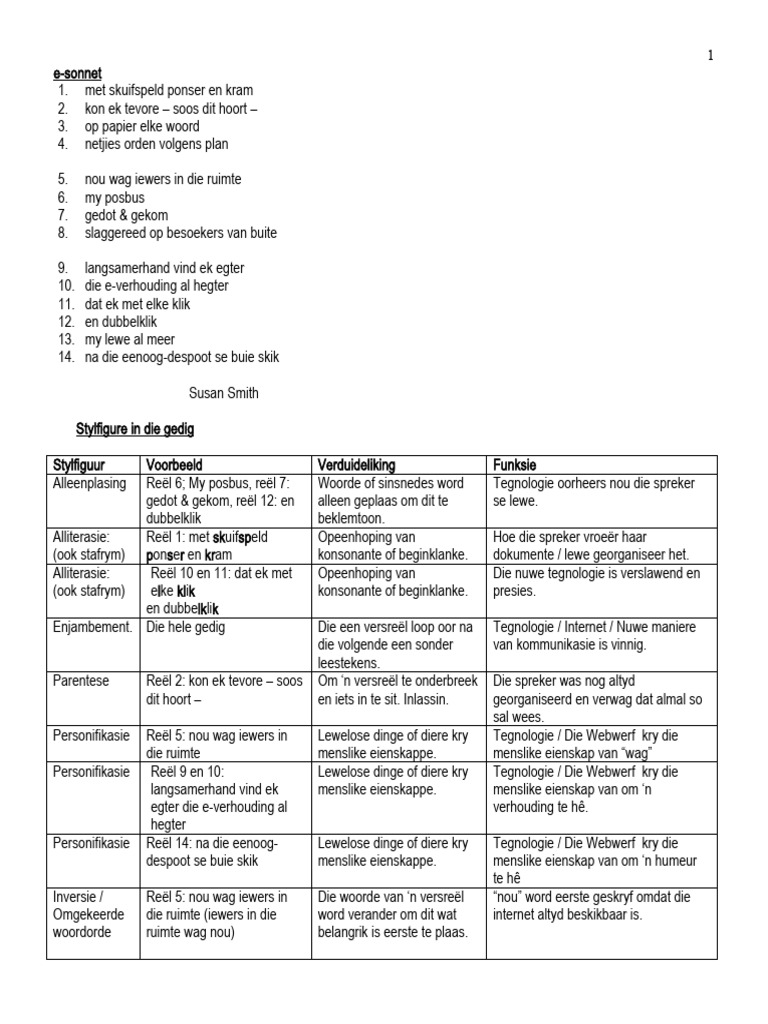 1

e-sonnet
1. met skuifspeld ponser en kram
2. kon ek tevore – soos dit hoort –
3. op papier elke woord
4. netjies orden volgens plan

5. nou wag iewers in die ruimte
6. my posbus
7. gedot & gekom
8. slaggereed op besoekers van buite

9. langsamerhand vind ek egter
10. die e-verhouding al hegter
11. dat ek met elke klik
12. en dubbelklik
13. my lewe al meer
14. na die eenoog-despoot se buie skik

Susan Smith

Stylfigure in die gedig

| Stylfiguur | Voorbeeld | Verduideliking | Funksie |
|---|---|---|---|
| Alleenplasing | Reël 6; My posbus, reël 7: gedot & gekom, reël 12: en dubbelklik | Woorde of sinsnedes word alleen geplaas om dit te beklemtoon. | Tegnologie oorheers nou die spreker se lewe. |
| Alliterasie: (ook stafrym) | Reël 1: met skuifspeld ponser en kram | Opeenhoping van konsonante of beginklanke. | Hoe die spreker vroeër haar dokumente / lewe georganiseer het. |
| Alliterasie: (ook stafrym) | Reël 10 en 11: dat ek met elke klik en dubbelklik | Opeenhoping van konsonante of beginklanke. | Die nuwe tegnologie is verslawend en presies. |
| Enjambement. | Die hele gedig | Die een versreël loop oor na die volgende een sonder leestekens. | Tegnologie / Internet / Nuwe maniere van kommunikasie is vinnig. |
| Parentese | Reël 2: kon ek tevore – soos dit hoort – | Om 'n versreël te onderbreek en iets in te sit. Inlassin. | Die spreker was nog altyd georganiseerd en verwag dat almal so sal wees. |
| Personifikasie | Reël 5: nou wag iewers in die ruimte | Lewelose dinge of diere kry menslike eienskappe. | Tegnologie / Die Webwerf kry die menslike eienskap van "wag" |
| Personifikasie | Reël 9 en 10: langsamerhand vind ek egter die e-verhouding al hegter | Lewelose dinge of diere kry menslike eienskappe. | Tegnologie / Die Webwerf kry die menslike eienskap van om 'n verhouding te hê. |
| Personifikasie | Reël 14: na die eenoog-despoot se buie skik | Lewelose dinge of diere kry menslike eienskappe. | Tegnologie / Die Webwerf kry die menslike eienskap van om 'n humeur te hê |
| Inversie / Omgekeerde woordorde | Reël 5: nou wag iewers in die ruimte (iewers in die ruimte wag nou) | Die woorde van 'n versreël word verander om dit wat belangrik is eerste te plaas. | "nou" word eerste geskryf omdat die internet altyd beskikbaar is. |